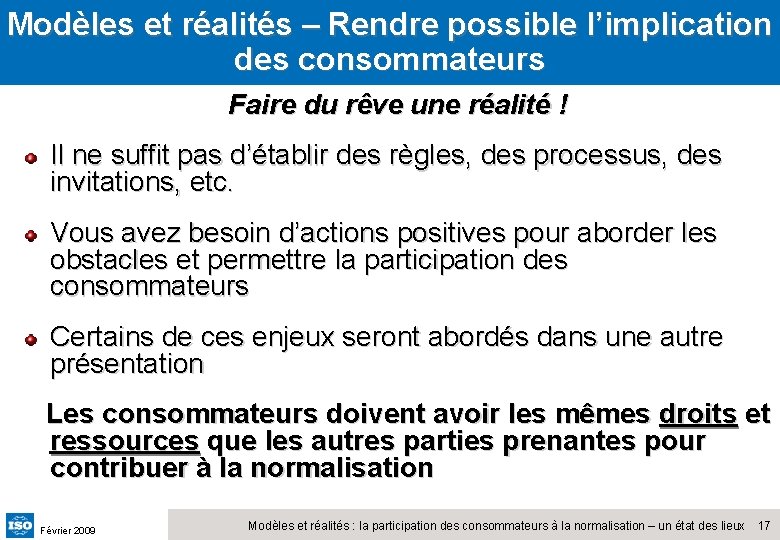 Modèles et réalités – Rendre possible l'implication des consommateurs

Faire du rêve une réalité !

Il ne suffit pas d'établir des règles, des processus, des invitations, etc.

Vous avez besoin d'actions positives pour aborder les obstacles et permettre la participation des consommateurs

Certains de ces enjeux seront abordés dans une autre présentation

Les consommateurs doivent avoir les mêmes droits et ressources que les autres parties prenantes pour contribuer à la normalisation

ISO Février 2009

Modèles et réalités : la participation des consommateurs à la normalisation – un état des lieux 17